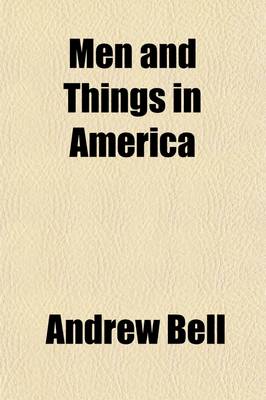 Men and Things in America

Andrew Bell